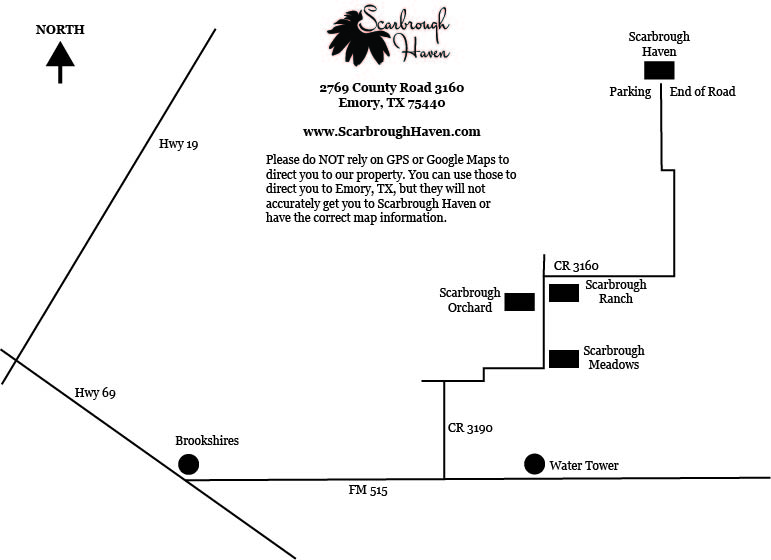 NORTH

Scarbrough Haven

2769 County Road 3160
Emory, TX 75440

www.ScarbroughHaven.com

Please do NOT rely on GPS or Google Maps to direct you to our property. You can use those to direct you to Emory, TX, but they will not accurately get you to Scarbrough Haven or have the correct map information.

Scarbrough Haven

Parking

End of Road

Hwy 19

CR 3160

Scarbrough Orchard

Scarbrough Ranch

Scarbrough Meadows

Hwy 69

CR 3190

Brookshires

Water Tower

FM 515